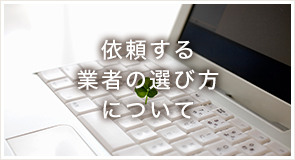 依頼する
業者の選び方
について